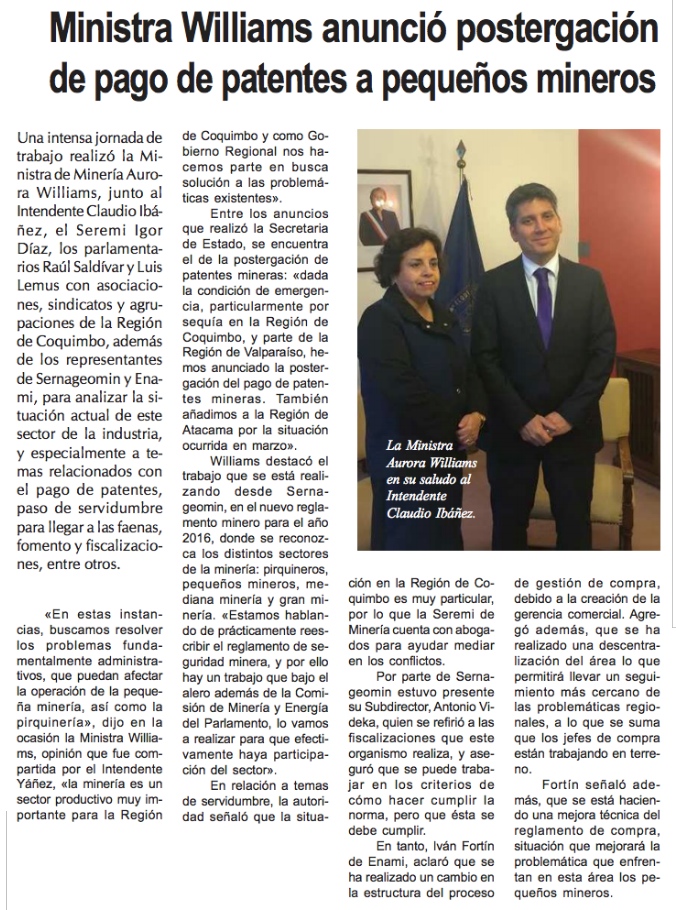 Ministra Williams anunció postergación de pago de patentes a pequeños mineros

Una intensa jornada de trabajo realizó la Ministra de Minería Aurora Williams, junto al Intendente Claudio Ibáñez, el Seremi Igor Díaz, los parlamentarios Raúl Saldívar y Luis Lemus con asociaciones, sindicatos y agrupaciones de la Región de Coquimbo, además de los representantes de Sernageomin y Enami, para analizar la situación actual de este sector de la industria, y especialmente a temas relacionados con el pago de patentes, paso de servidumbre para llegar a las faenas, fomento y fiscalizaciones, entre otros.

«En estas instancias, buscamos resolver los problemas fundamentalmente administrativos, que puedan afectar la operación de la pequeña minería, así como la pirquinería», dijo en la ocasión la Ministra Williams, opinión que fue compartida por el Intendente Yáñez, «la minería es un sector productivo muy importante para la Región de Coquimbo y como Gobierno Regional nos hacemos parte en busca solución a las problemáticas existentes».

Entre los anuncios que realizó la Secretaria de Estado, se encuentra el de la postergación de patentes mineras: «dada la condición de emergencia, particularmente por sequía en la Región de Coquimbo, y parte de la Región de Valparaíso, hemos anunciado la postergación del pago de patentes mineras. También añadimos a la Región de Atacama por la situación ocurrida en marzo».

Williams destacó el trabajo que se está realizando desde Sernageomin, en el nuevo reglamento minero para el año 2016, donde se reconozca los distintos sectores de la minería: pirquineros, pequeños mineros, mediana minería y gran minería. «Estamos hablando de prácticamente reescribir el reglamento de seguridad minera, y por ello hay un trabajo que bajo el alero además de la Comisión de Minería y Energía del Parlamento, lo vamos a realizar para que efectivamente haya participación del sector».

En relación a temas de servidumbre, la autoridad señaló que la situación en la Región de Coquimbo es muy particular, por lo que la Seremi de Minería cuenta con abogados para ayudar mediar en los conflictos.

Por parte de Sernageomin estuvo presente su Subdirector, Antonio Videka, quien se refirió a las fiscalizaciones que este organismo realiza, y aseguró que se puede trabajar en los criterios de cómo hacer cumplir la norma, pero que ésta se debe cumplir.

En tanto, Iván Fortín de Enami, aclaró que se ha realizado un cambio en la estructura del proceso de gestión de compra, debido a la creación de la gerencia comercial. Agregó además, que se ha realizado una descentralización del área lo que permitirá llevar un seguimiento más cercano de las problemáticas regionales, a lo que se suma que los jefes de compra están trabajando en terreno.

Fortín señaló además, que se está haciendo una mejora técnica del reglamento de compra, situación que mejorará la problemática que enfrentan en esta área los pequeños mineros.

La Ministra Aurora Williams en su saludo al Intendente Claudio Ibáñez.